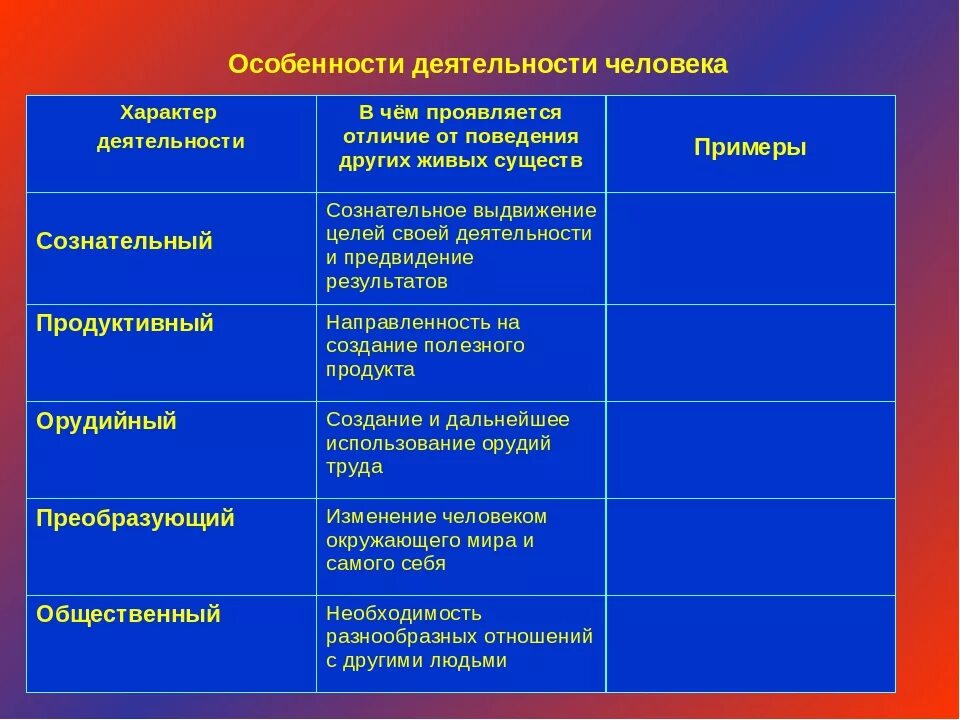 Особенности деятельности человека

| Характер деятельности | В чём проявляется отличие от поведения других живых существ | Примеры |
|---|---|---|
| Сознательный | Сознательное выдвижение целей своей деятельности и предвидение результатов | |
| Продуктивный | Направленность на создание полезного продукта | |
| Орудийный | Создание и дальнейшее использование орудий труда | |
| Преобразующий | Изменение человеком окружающего мира и самого себя | |
| Общественный | Необходимость разнообразных отношений с другими людьми | |